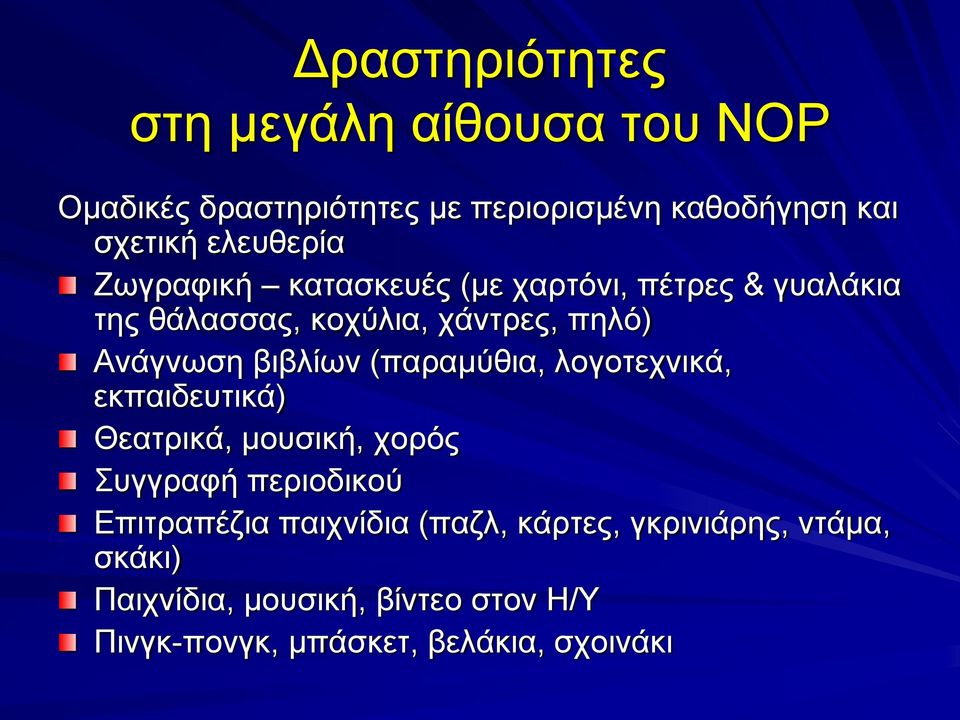 Δραστηριότητες στη μεγάλη αίθουσα του ΝΟΡ

Ομαδικές δραστηριότητες με περιορισμένη καθοδήγηση και σχετική ελευθερία

Ζωγραφική – κατασκευές (με χαρτόνι, πέτρες & γυαλάκια της θάλασσας, κοχύλια, χάντρες, πηλό)

Ανάγνωση βιβλίων (παραμύθια, λογοτεχνικά, εκπαιδευτικά)

Θεατρικά, μουσική, χορός

Συγγραφή περιοδικού

Επιτραπέζια παιχνίδια (παζλ, κάρτες, γκρινιάρης, ντάμα, σκάκι)

Παιχνίδια, μουσική, βίντεο στον Η/Υ

Πινγκ-πονγκ, μπάσκετ, βελάκια, σχοινάκι